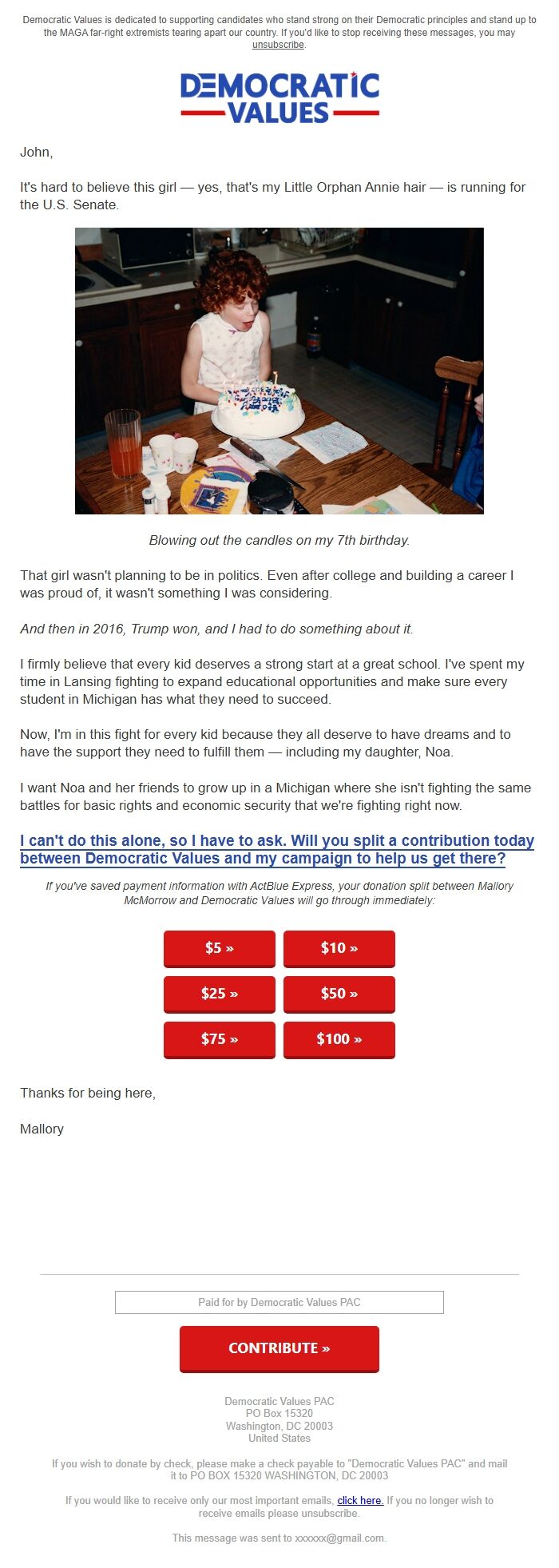 Democratic Values is dedicated to supporting candidates who stand strong on their Democratic principles and stand up to the MAGA far-right extremists tearing apart our country. If you'd like to stop receiving these messages, you may unsubscribe.

DEMOCRATIC VALUES

John,

It's hard to believe this girl — yes, that's my Little Orphan Annie hair — is running for the U.S. Senate.

Blowing out the candles on my 7th birthday.

That girl wasn't planning to be in politics. Even after college and building a career I was proud of, it wasn't something I was considering.

And then in 2016, Trump won, and I had to do something about it.

I firmly believe that every kid deserves a strong start at a great school. I've spent my time in Lansing fighting to expand educational opportunities and make sure every student in Michigan has what they need to succeed.

Now, I'm in this fight for every kid because they all deserve to have dreams and to have the support they need to fulfill them — including my daughter, Noa.

I want Noa and her friends to grow up in a Michigan where she isn't fighting the same battles for basic rights and economic security that we're fighting right now.

I can't do this alone, so I have to ask. Will you split a contribution today between Democratic Values and my campaign to help us get there?

If you've saved payment information with ActBlue Express, your donation split between Mallory McMorrow and Democratic Values will go through immediately:

$5 »
$10 »
$25 »
$50 »
$75 »
$100 »

Thanks for being here,

Mallory

Paid for by Democratic Values PAC

CONTRIBUTE »

Democratic Values PAC
PO Box 15320
Washington, DC 20003
United States

If you wish to donate by check, please make a check payable to "Democratic Values PAC" and mail it to PO BOX 15320 WASHINGTON, DC 20003

If you would like to receive only our most important emails, click here. If you no longer wish to receive emails please unsubscribe.

This message was sent to xxxxxx@gmail.com.